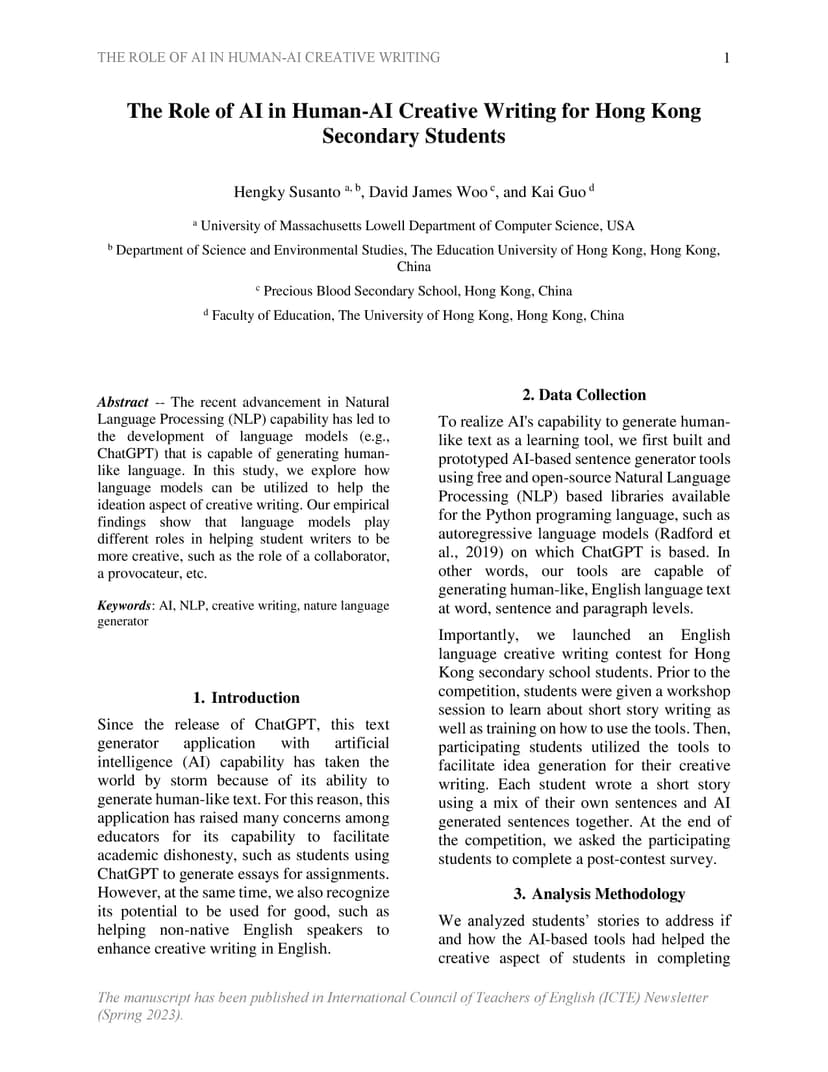 THE ROLE OF AI IN HUMAN-AI CREATIVE WRITING

1

The Role of AI in Human-AI Creative Writing for Hong Kong Secondary Students

Hengky Susanto $^{a, b}$, David James Woo $^{c}$, and Kai Guo $^{d}$

$^{a}$ University of Massachusetts Lowell Department of Computer Science, USA

$^{b}$ Department of Science and Environmental Studies, The Education University of Hong Kong, Hong Kong, China

$^{c}$ Precious Blood Secondary School, Hong Kong, China

$^{d}$ Faculty of Education, The University of Hong Kong, Hong Kong, China

Abstract -- The recent advancement in Natural Language Processing (NLP) capability has led to the development of language models (e.g., ChatGPT) that is capable of generating human-like language. In this study, we explore how language models can be utilized to help the ideation aspect of creative writing. Our empirical findings show that language models play different roles in helping student writers to be more creative, such as the role of a collaborator, a provocateur, etc.

Keywords: AI, NLP, creative writing, nature language generator

1. Introduction

Since the release of ChatGPT, this text generator application with artificial intelligence (AI) capability has taken the world by storm because of its ability to generate human-like text. For this reason, this application has raised many concerns among educators for its capability to facilitate academic dishonesty, such as students using ChatGPT to generate essays for assignments. However, at the same time, we also recognize its potential to be used for good, such as helping non-native English speakers to enhance creative writing in English.

2. Data Collection

To realize AI's capability to generate human-like text as a learning tool, we first built and prototyped AI-based sentence generator tools using free and open-source Natural Language Processing (NLP) based libraries available for the Python programing language, such as autoregressive language models (Radford et al., 2019) on which ChatGPT is based. In other words, our tools are capable of generating human-like, English language text at word, sentence and paragraph levels.

Importantly, we launched an English language creative writing contest for Hong Kong secondary school students. Prior to the competition, students were given a workshop session to learn about short story writing as well as training on how to use the tools. Then, participating students utilized the tools to facilitate idea generation for their creative writing. Each student wrote a short story using a mix of their own sentences and AI generated sentences together. At the end of the competition, we asked the participating students to complete a post-contest survey.

3. Analysis Methodology

We analyzed students' stories to address if and how the AI-based tools had helped the creative aspect of students in completing

The manuscript has been published in International Council of Teachers of English (ICTE) Newsletter (Spring 2023).